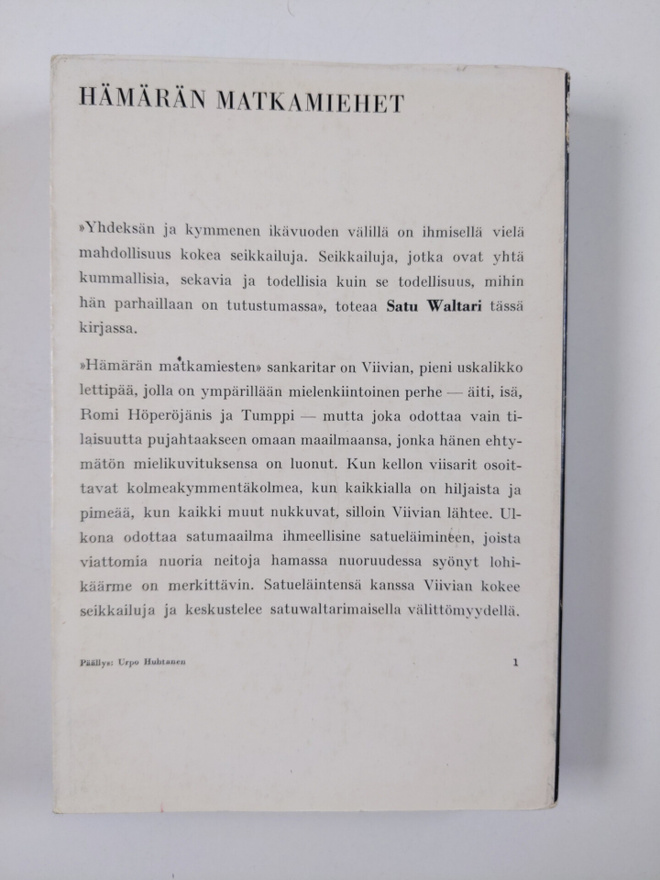 HÄMÄRÄN MATKAMIEHET

»Yhdeksän ja kymmenen ikävuoden välillä on ihmisellä vielä mahdollisuus kokea seikkailuja. Seikkailuja, jotka ovat yhtä kummallisia, sekavia ja todellisia kuin se todellisuus, mihin hän parhaillaan on tutustumassa», toteaa Satu Waltari tässä kirjassa.

»Hämärän matkamiesten» sankaritar on Viivian, pieni uskalikko lettipää, jolla on ympärillään mielenkiintoinen perhe — äiti, isä, Romi Höperöjänis ja Tumppi — mutta joka odottaa vain tilaisuutta pujahtaakseen omaan maailmaansa, jonka hänen ehtymätön mielikuvituksensa on luonut. Kun kellon viisarit osoittavat kolmeakymmentäkolmea, kun kaikkialla on hiljaista ja pimeää, kun kaikki muut nukkuvat, silloin Viivian lähtee. Ulkona odottaa satumaailma ihmeellisine satueläimineen, joista viattomia nuoria neitoja hamassa nuoruudessa syönyt lohikäärme on merkittävin. Satueläintensä kanssa Viivian kokee seikkailuja ja keskustelee satuwaltarimaisella välittömyydellä.

Päällys: Urpo Huhtanen

1